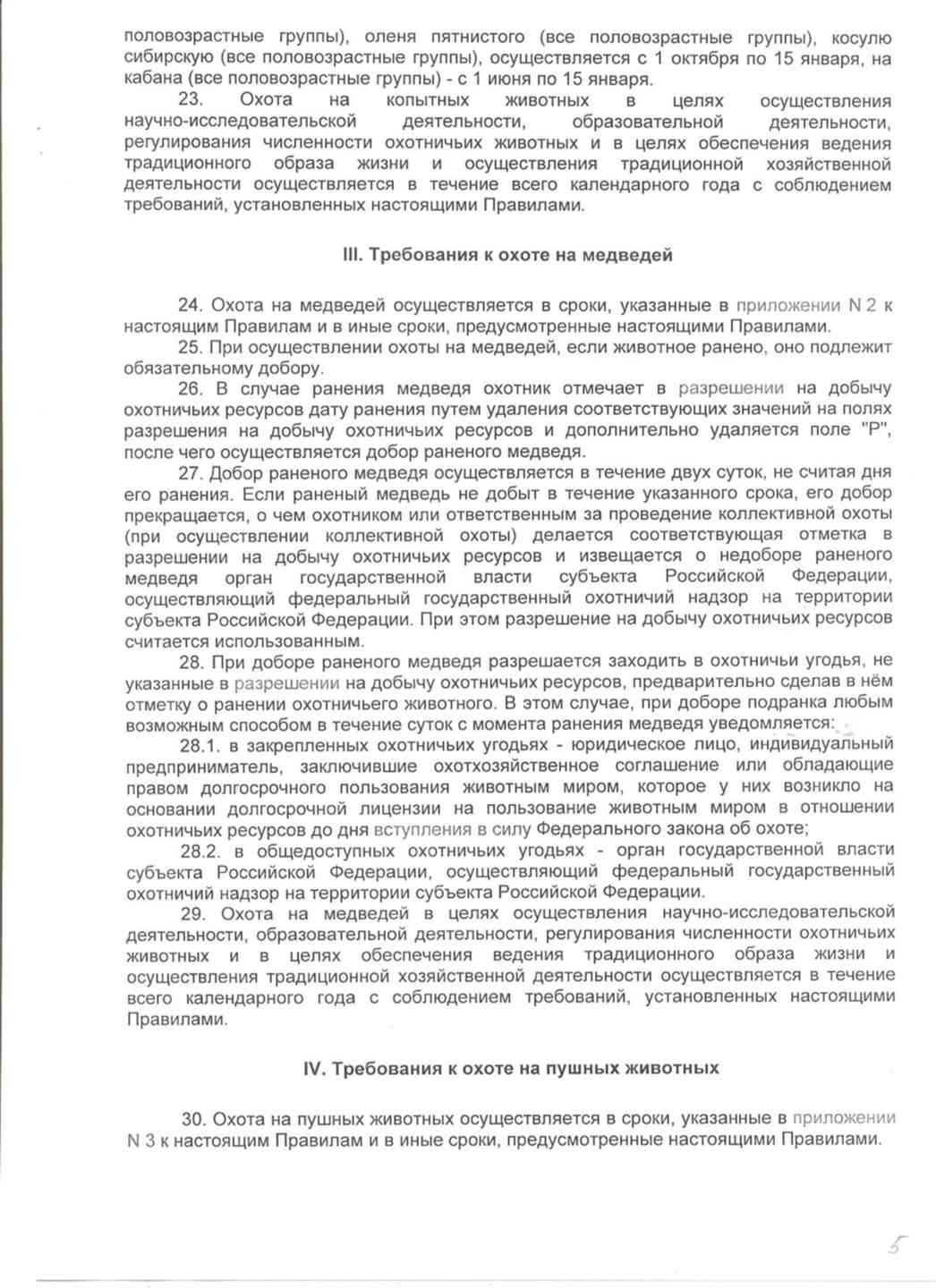 половозрастные группы), оленя пятнистого (все половозрастные группы), косулю сибирскую (все половозрастные группы), осуществляется с 1 октября по 15 января, на кабана (все половозрастные группы) - с 1 июня по 15 января.

23. Охота на копытных животных в целях осуществления научно-исследовательской деятельности, образовательной деятельности, регулирования численности охотничьих животных и в целях обеспечения ведения традиционного образа жизни и осуществления традиционной хозяйственной деятельности осуществляется в течение всего календарного года с соблюдением требований, установленных настоящими Правилами.

III. Требования к охоте на медведей

24. Охота на медведей осуществляется в сроки, указанные в приложении N 2 к настоящим Правилам и в иные сроки, предусмотренные настоящими Правилами.

25. При осуществлении охоты на медведей, если животное ранено, оно подлежит обязательному добору.

26. В случае ранения медведя охотник отмечает в разрешении на добычу охотничьих ресурсов дату ранения путем удаления соответствующих значений на полях разрешения на добычу охотничьих ресурсов и дополнительно удаляется поле "Р", после чего осуществляется добор раненого медведя.

27. Добор раненого медведя осуществляется в течение двух суток, не считая дня его ранения. Если раненый медведь не добыт в течение указанного срока, его добор прекращается, о чем охотником или ответственным за проведение коллективной охоты (при осуществлении коллективной охоты) делается соответствующая отметка в разрешении на добычу охотничьих ресурсов и извещается о недоборе раненого медведя орган государственной власти субъекта Российской Федерации, осуществляющий федеральный государственный охотничий надзор на территории субъекта Российской Федерации. При этом разрешение на добычу охотничьих ресурсов считается использованным.

28. При доборе раненого медведя разрешается заходить в охотничьи угодья, не указанные в разрешении на добычу охотничьих ресурсов, предварительно сделав в нём отметку о ранении охотничьего животного. В этом случае, при доборе подранка любым возможным способом в течение суток с момента ранения медведя уведомляется:

28.1. в закрепленных охотничьих угодьях - юридическое лицо, индивидуальный предприниматель, заключившие охотхозяйственное соглашение или обладающие правом долгосрочного пользования животным миром, которое у них возникло на основании долгосрочной лицензии на пользование животным миром в отношении охотничьих ресурсов до дня вступления в силу Федерального закона об охоте;

28.2. в общедоступных охотничьих угодьях - орган государственной власти субъекта Российской Федерации, осуществляющий федеральный государственный охотничий надзор на территории субъекта Российской Федерации.

29. Охота на медведей в целях осуществления научно-исследовательской деятельности, образовательной деятельности, регулирования численности охотничьих животных и в целях обеспечения ведения традиционного образа жизни и осуществления традиционной хозяйственной деятельности осуществляется в течение всего календарного года с соблюдением требований, установленных настоящими Правилами.

IV. Требования к охоте на пушных животных

30. Охота на пушных животных осуществляется в сроки, указанные в приложении N 3 к настоящим Правилам и в иные сроки, предусмотренные настоящими Правилами.

5